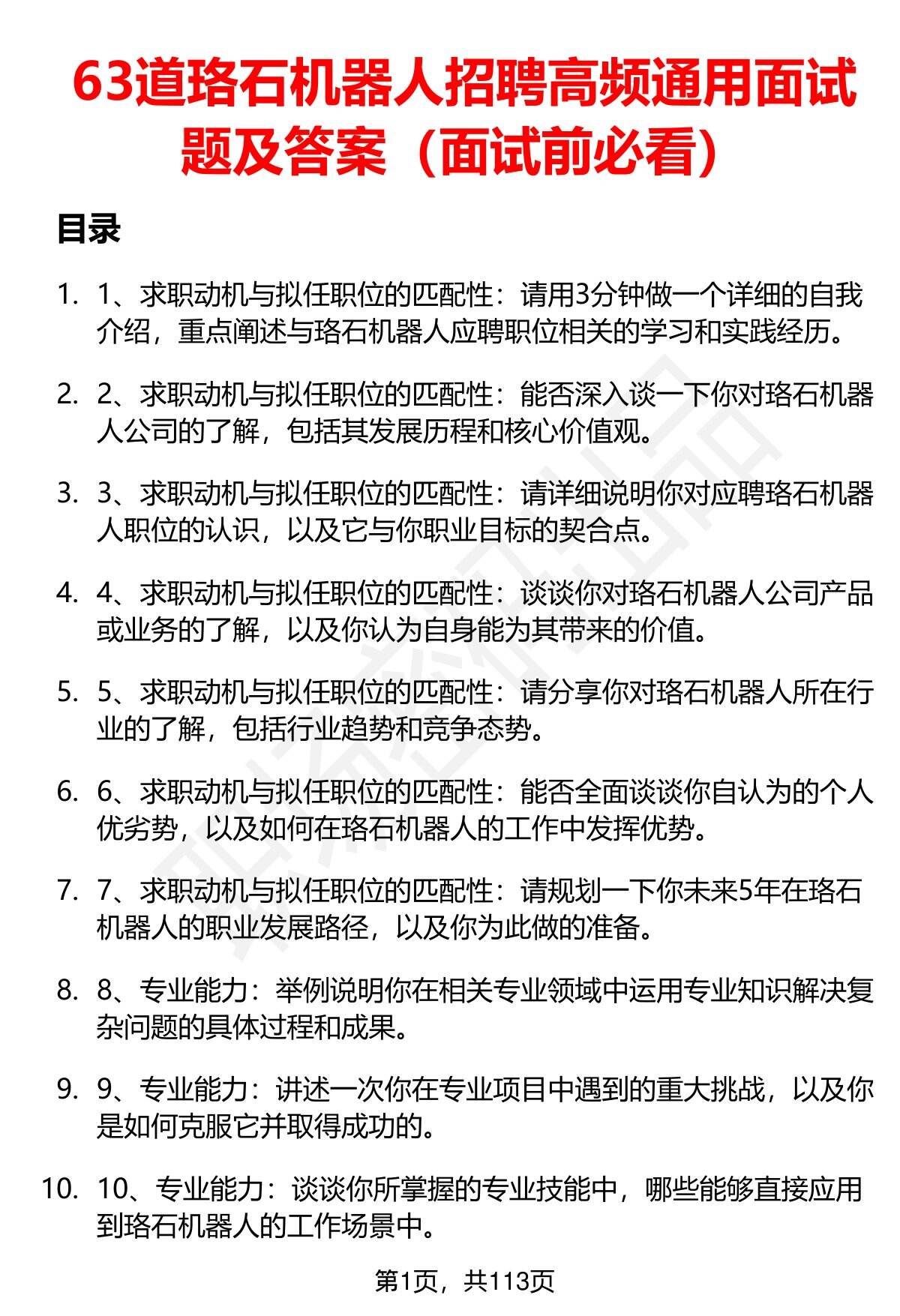 63道珞石机器人招聘高频通用面试题及答案（面试前必看）

目录

1. 1、求职动机与拟任职位的匹配性：请用3分钟做一个详细的自我介绍，重点阐述与珞石机器人应聘职位相关的学习和实践经历。

2. 2、求职动机与拟任职位的匹配性：能否深入谈一下你对珞石机器人公司的了解，包括其发展历程和核心价值观。

3. 3、求职动机与拟任职位的匹配性：请详细说明你对应聘珞石机器人职位的认识，以及它与你职业目标的契合点。

4. 4、求职动机与拟任职位的匹配性：谈谈你对珞石机器人公司产品或业务的了解，以及你认为自身能为其带来的价值。

5. 5、求职动机与拟任职位的匹配性：请分享你对珞石机器人所在行业的了解，包括行业趋势和竞争态势。

6. 6、求职动机与拟任职位的匹配性：能否全面谈谈你自认为的个人优劣势，以及如何在珞石机器人的工作中发挥优势。

7. 7、求职动机与拟任职位的匹配性：请规划一下你未来5年在珞石机器人的职业发展路径，以及你为此做的准备。

8. 8、专业能力：举例说明你在相关专业领域中运用专业知识解决复杂问题的具体过程和成果。

9. 9、专业能力：讲述一次你在专业项目中遇到的重大挑战，以及你是如何克服它并取得成功的。

10. 10、专业能力：谈谈你所掌握的专业技能中，哪些能够直接应用到珞石机器人的工作场景中。

第1页，共113页